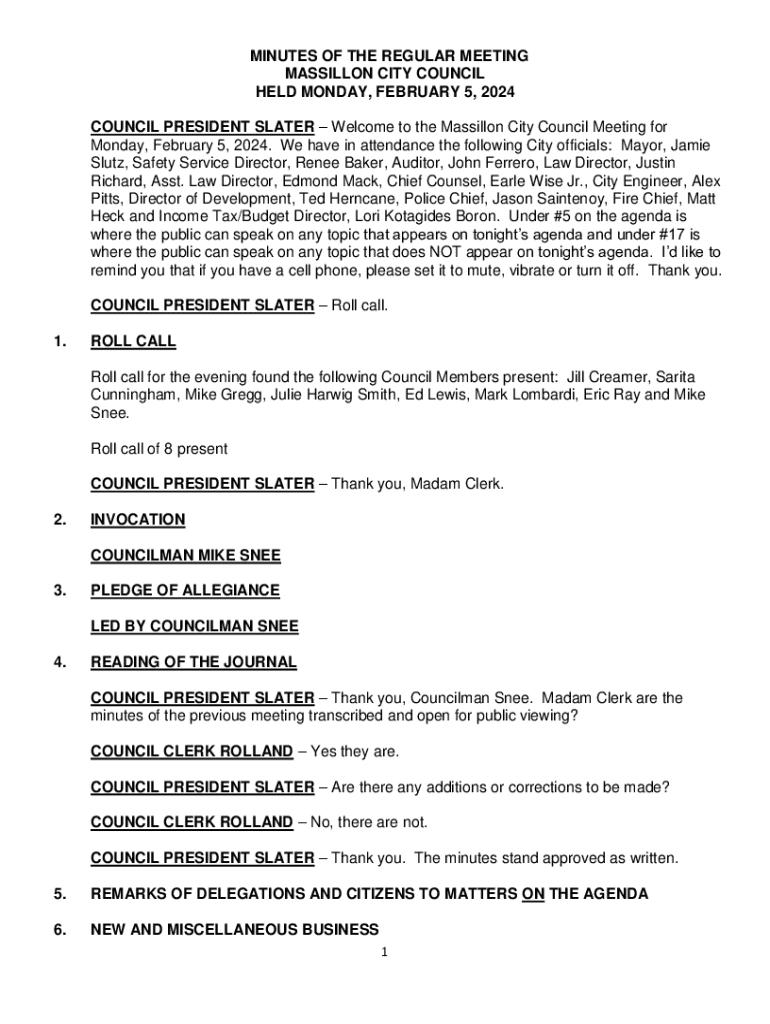 MINUTES OF THE REGULAR MEETING
MASSILLON CITY COUNCIL
HELD MONDAY, FEBRUARY 5, 2024

COUNCIL PRESIDENT SLATER – Welcome to the Massillon City Council Meeting for Monday, February 5, 2024. We have in attendance the following City officials: Mayor, Jamie Slutz, Safety Service Director, Renee Baker, Auditor, John Ferrero, Law Director, Justin Richard, Asst. Law Director, Edmond Mack, Chief Counsel, Earle Wise Jr., City Engineer, Alex Pitts, Director of Development, Ted Herncane, Police Chief, Jason Saintenoy, Fire Chief, Matt Heck and Income Tax/Budget Director, Lori Kotagides Boron. Under #5 on the agenda is where the public can speak on any topic that appears on tonight's agenda and under #17 is where the public can speak on any topic that does NOT appear on tonight's agenda. I'd like to remind you that if you have a cell phone, please set it to mute, vibrate or turn it off. Thank you.

COUNCIL PRESIDENT SLATER – Roll call.

1. ROLL CALL

Roll call for the evening found the following Council Members present: Jill Creamer, Sarita Cunningham, Mike Gregg, Julie Harwig Smith, Ed Lewis, Mark Lombardi, Eric Ray and Mike Snee.

Roll call of 8 present

COUNCIL PRESIDENT SLATER – Thank you, Madam Clerk.

2. INVOCATION

COUNCILMAN MIKE SNEE

3. PLEDGE OF ALLEGIANCE

LED BY COUNCILMAN SNEE

4. READING OF THE JOURNAL

COUNCIL PRESIDENT SLATER – Thank you, Councilman Snee. Madam Clerk are the minutes of the previous meeting transcribed and open for public viewing?

COUNCIL CLERK ROLLAND – Yes they are.

COUNCIL PRESIDENT SLATER – Are there any additions or corrections to be made?

COUNCIL CLERK ROLLAND – No, there are not.

COUNCIL PRESIDENT SLATER – Thank you. The minutes stand approved as written.

5. REMARKS OF DELEGATIONS AND CITIZENS TO MATTERS ON THE AGENDA

6. NEW AND MISCELLANEOUS BUSINESS

1